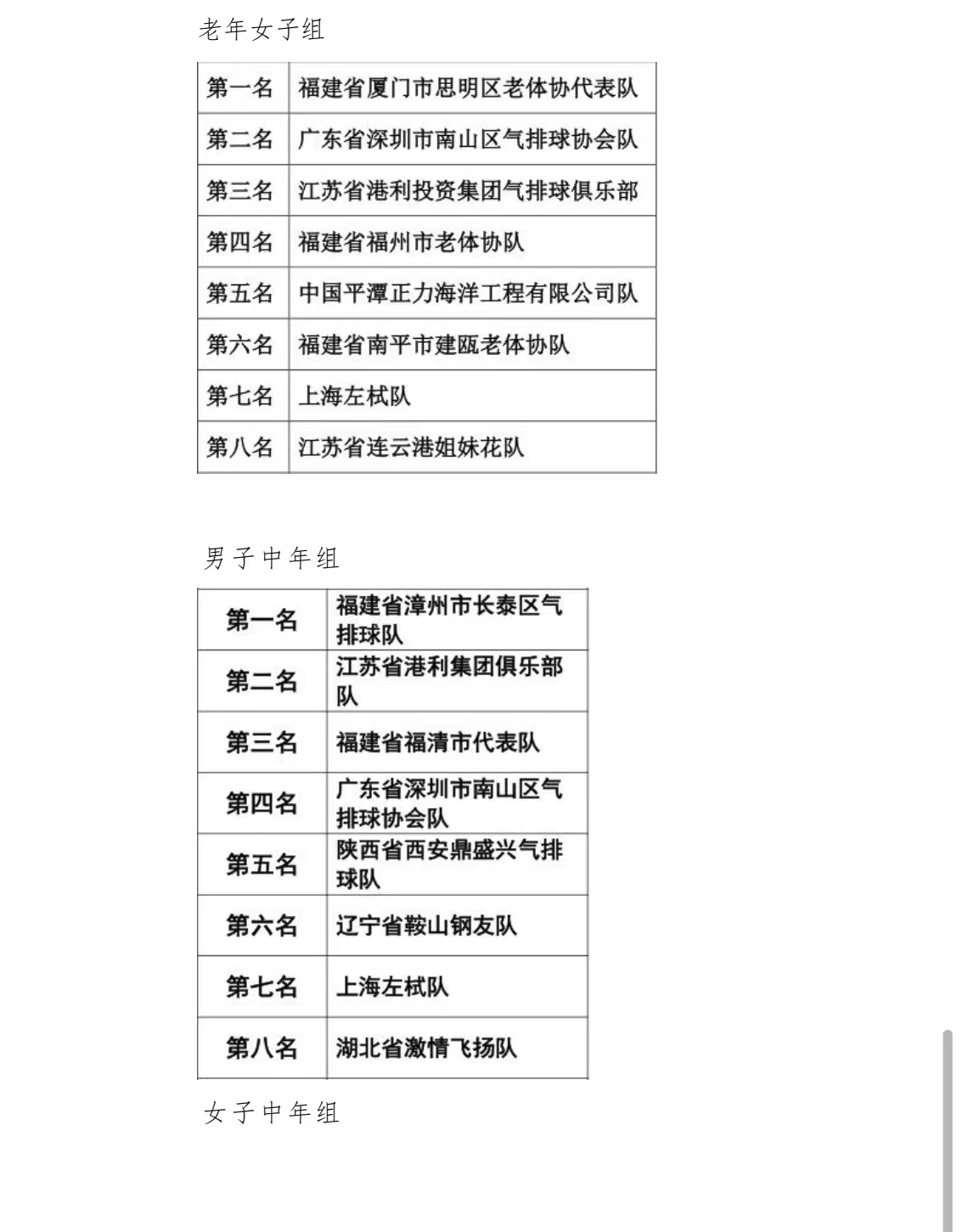 老年女子组

| 第一名 | 福建省厦门市思明区老体协代表队 |
|---|---|
| 第二名 | 广东省深圳市南山区气排球协会队 |
| 第三名 | 江苏省港利投资集团气排球俱乐部 |
| 第四名 | 福建省福州市老体协队 |
| 第五名 | 中国平潭正力海洋工程有限公司队 |
| 第六名 | 福建省南平市建瓯老体协队 |
| 第七名 | 上海左栻队 |
| 第八名 | 江苏省连云港姐妹花队 |

男子中年组

| 第一名 | 福建省漳州市长泰区气排球队 |
|---|---|
| 第二名 | 江苏省港利集团俱乐部队 |
| 第三名 | 福建省福清市代表队 |
| 第四名 | 广东省深圳市南山区气排球协会队 |
| 第五名 | 陕西省西安鼎盛兴气排球队 |
| 第六名 | 辽宁省鞍山钢友队 |
| 第七名 | 上海左栻队 |
| 第八名 | 湖北省激情飞扬队 |

女子中年组